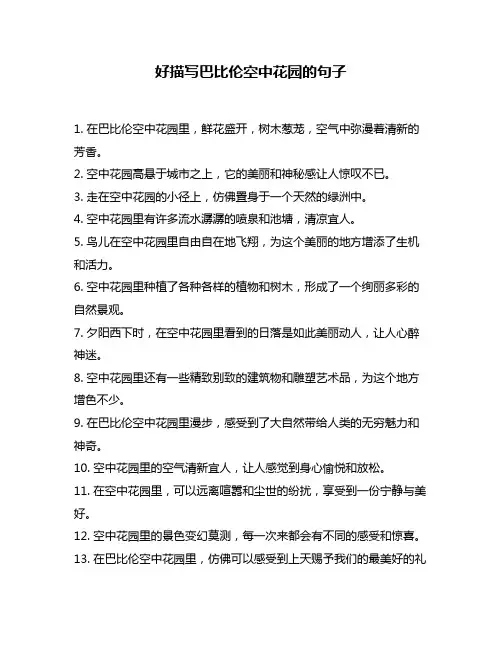 好描写巴比伦空中花园的句子

1. 在巴比伦空中花园里，鲜花盛开，树木葱茏，空气中弥漫着清新的芳香。

2. 空中花园高悬于城市之上，它的美丽和神秘感让人惊叹不已。

3. 走在空中花园的小径上，仿佛置身于一个天然的绿洲中。

4. 空中花园里有许多流水潺潺的喷泉和池塘，清凉宜人。

5. 鸟儿在空中花园里自由自在地飞翔，为这个美丽的地方增添了生机和活力。

6. 空中花园里种植了各种各样的植物和树木，形成了一个绚丽多彩的自然景观。

7. 夕阳西下时，在空中花园里看到的日落是如此美丽动人，让人心醉神迷。

8. 空中花园里还有一些精致别致的建筑物和雕塑艺术品，为这个地方增色不少。

9. 在巴比伦空中花园里漫步，感受到了大自然带给人类的无穷魅力和神奇。

10. 空中花园里的空气清新宜人，让人感觉到身心愉悦和放松。

11. 在空中花园里，可以远离喧嚣和尘世的纷扰，享受到一份宁静与美好。

12. 空中花园里的景色变幻莫测，每一次来都会有不同的感受和惊喜。

13. 在巴比伦空中花园里，仿佛可以感受到上天赐予我们的最美好的礼